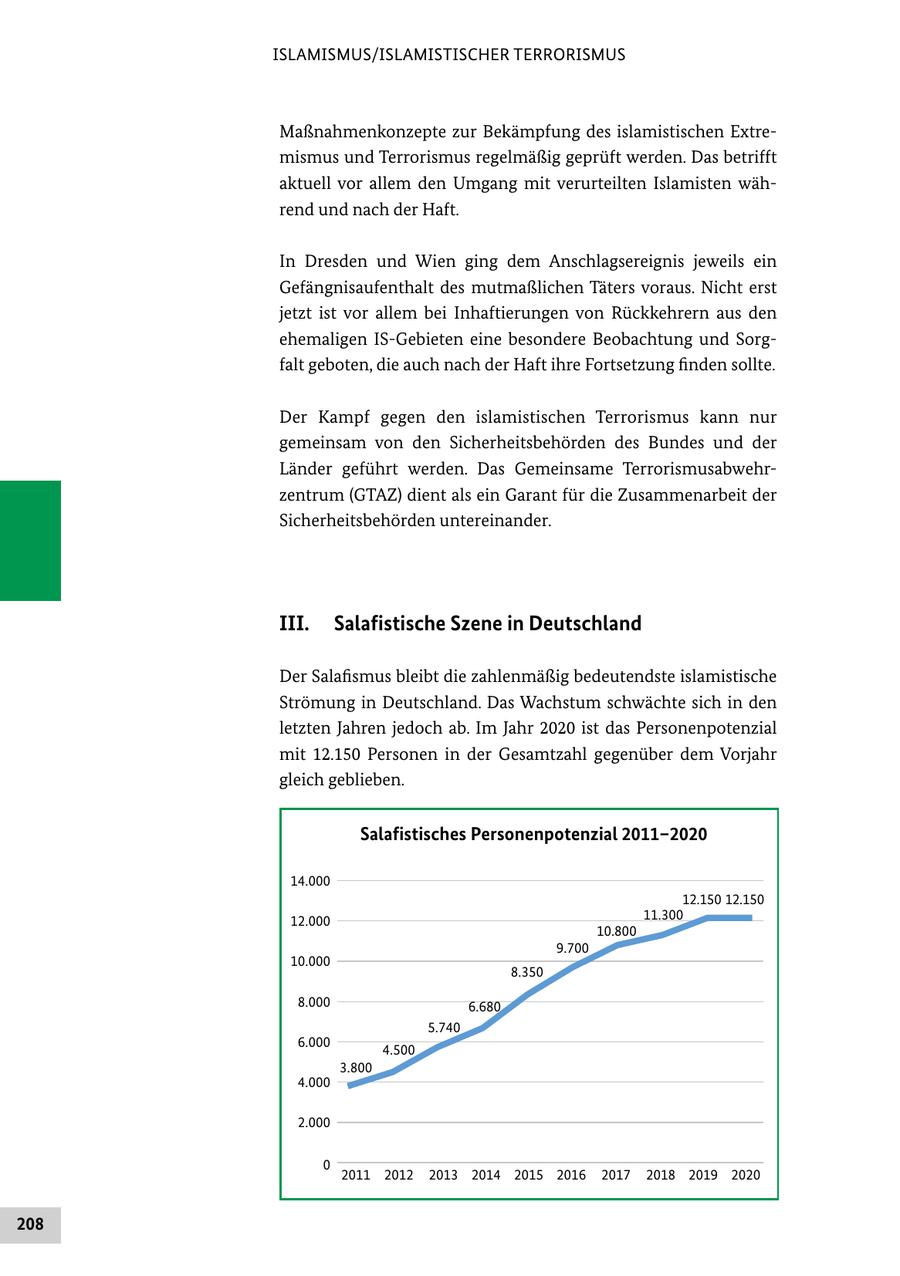 ISLAMISMUS/ISLAMISTISCHER TERRORISMUS

Maßnahmenkonzepte zur Bekämpfung des islamistischen Extremismus und Terrorismus regelmäßig geprüft werden. Das betrifft aktuell vor allem den Umgang mit verurteilten Islamisten während und nach der Haft.

In Dresden und Wien ging dem Anschlagsereignis jeweils ein Gefängnisaufenthalt des mutmaßlichen Täters voraus. Nicht erst jetzt ist vor allem bei Inhaftierungen von Rückkehrern aus den ehemaligen IS-Gebieten eine besondere Beobachtung und Sorgfalt geboten, die auch nach der Haft ihre Fortsetzung finden sollte.

Der Kampf gegen den islamistischen Terrorismus kann nur gemeinsam von den Sicherheitsbehörden des Bundes und der Länder geführt werden. Das Gemeinsame Terrorismusabwehrzentrum (GTAZ) dient als ein Garant für die Zusammenarbeit der Sicherheitsbehörden untereinander.

III. Salafistische Szene in Deutschland

Der Salafismus bleibt die zahlenmäßig bedeutendste islamistische Strömung in Deutschland. Das Wachstum schwächte sich in den letzten Jahren jedoch ab. Im Jahr 2020 ist das Personenpotenzial mit 12.150 Personen in der Gesamtzahl gegenüber dem Vorjahr gleich geblieben.

Salafistisches Personenpotenzial 2011–2020

14.000
12.000
10.000
8.000
6.000
4.000
2.000
0

3.800
4.500
5.740
6.680
8.350
9.700
10.800
11.300
12.150
12.150

2011 2012 2013 2014 2015 2016 2017 2018 2019 2020

208